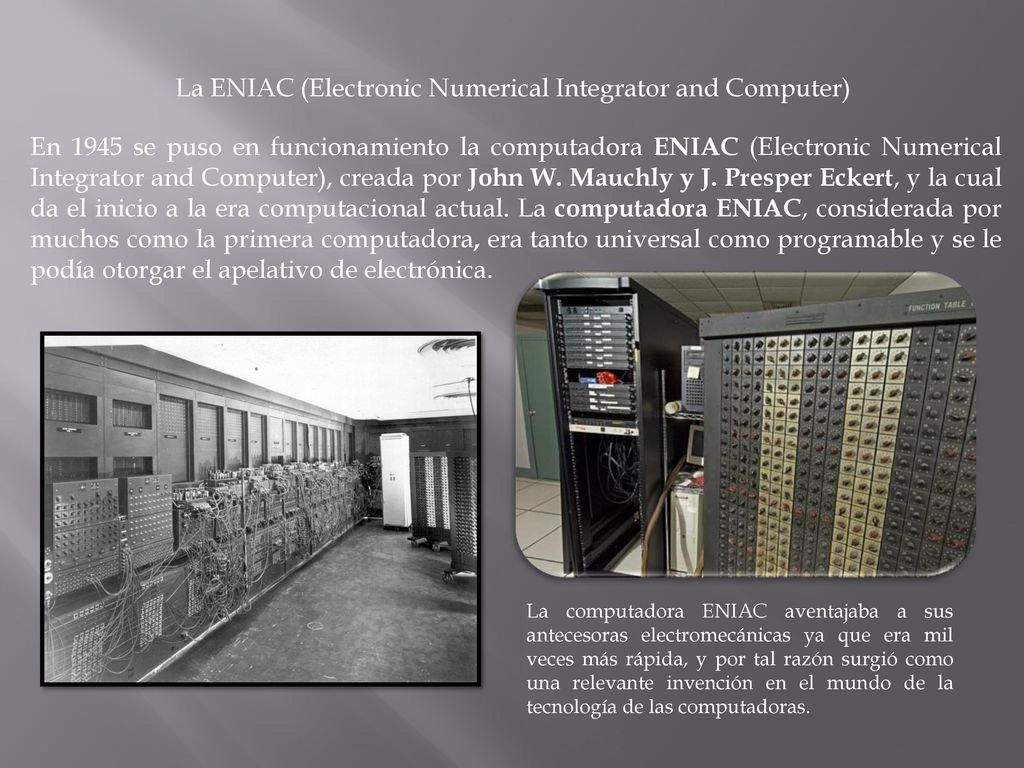 La ENIAC (Electronic Numerical Integrator and Computer)

En 1945 se puso en funcionamiento la computadora ENIAC (Electronic Numerical Integrator and Computer), creada por John W. Mauchly y J. Presper Eckert, y la cual da el inicio a la era computacional actual. La computadora ENIAC, considerada por muchos como la primera computadora, era tanto universal como programable y se le podía otorgar el apelativo de electrónica.

FUNCTION TABLE

La computadora ENIAC aventajaba a sus antecesoras electromecánicas ya que era mil veces más rápida, y por tal razón surgió como una relevante invención en el mundo de la tecnología de las computadoras.